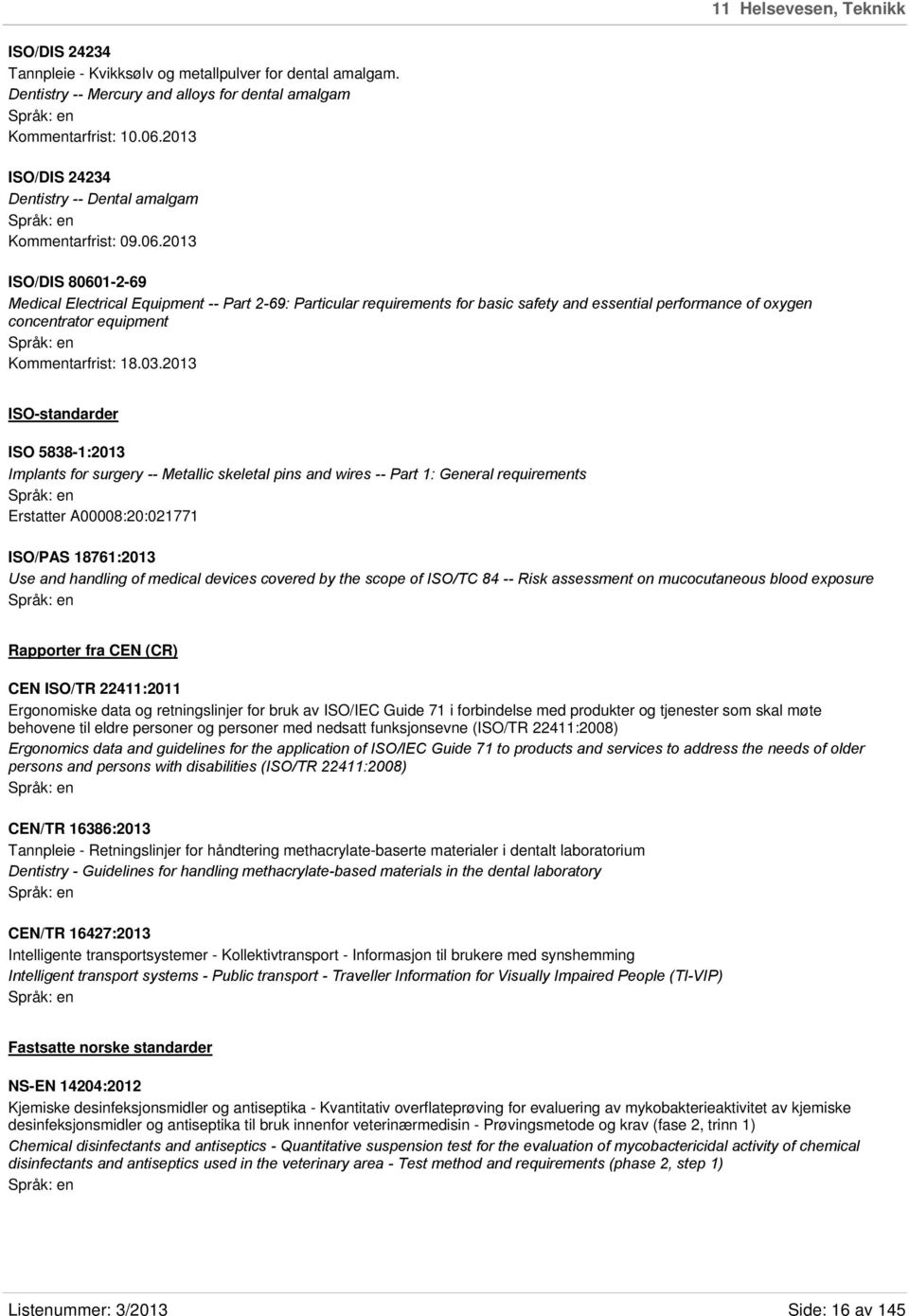 11 Helsevesen, Teknikk

ISO/DIS 24234
Tannpleie - Kvikksølv og metallpulver for dental amalgam.
Dentistry -- Mercury and alloys for dental amalgam
Språk: en
Kommentarfrist: 10.06.2013

ISO/DIS 24234
Dentistry -- Dental amalgam
Språk: en
Kommentarfrist: 09.06.2013

ISO/DIS 80601-2-69
Medical Electrical Equipment -- Part 2-69: Particular requirements for basic safety and essential performance of oxygen concentrator equipment
Språk: en
Kommentarfrist: 18.03.2013

ISO-standarder

ISO 5838-1:2013
Implants for surgery -- Metallic skeletal pins and wires -- Part 1: General requirements
Språk: en
Erstatter A00008:20:021771

ISO/PAS 18761:2013
Use and handling of medical devices covered by the scope of ISO/TC 84 -- Risk assessment on mucocutaneous blood exposure
Språk: en

Rapporter fra CEN (CR)

CEN ISO/TR 22411:2011
Ergonomiske data og retningslinjer for bruk av ISO/IEC Guide 71 i forbindelse med produkter og tjenester som skal møte behovene til eldre personer og personer med nedsatt funksjonsevne (ISO/TR 22411:2008)
Ergonomics data and guidelines for the application of ISO/IEC Guide 71 to products and services to address the needs of older persons and persons with disabilities (ISO/TR 22411:2008)
Språk: en

CEN/TR 16386:2013
Tannpleie - Retningslinjer for håndtering methacrylate-baserte materialer i dentalt laboratorium
Dentistry - Guidelines for handling methacrylate-based materials in the dental laboratory
Språk: en

CEN/TR 16427:2013
Intelligente transportsystemer - Kollektivtransport - Informasjon til brukere med synshemming
Intelligent transport systems - Public transport - Traveller Information for Visually Impaired People (TI-VIP)
Språk: en

Fastsatte norske standarder

NS-EN 14204:2012
Kjemiske desinfeksjonsmidler og antiseptika - Kvantitativ overflateprøving for evaluering av mykobakterieaktivitet av kjemiske desinfeksjonsmidler og antiseptika til bruk innenfor veterinærmedisin - Prøvingsmetode og krav (fase 2, trinn 1)
Chemical disinfectants and antiseptics - Quantitative suspension test for the evaluation of mycobactericidal activity of chemical disinfectants and antiseptics used in the veterinary area - Test method and requirements (phase 2, step 1)
Språk: en

Listenummer: 3/2013
Side: 16 av 145